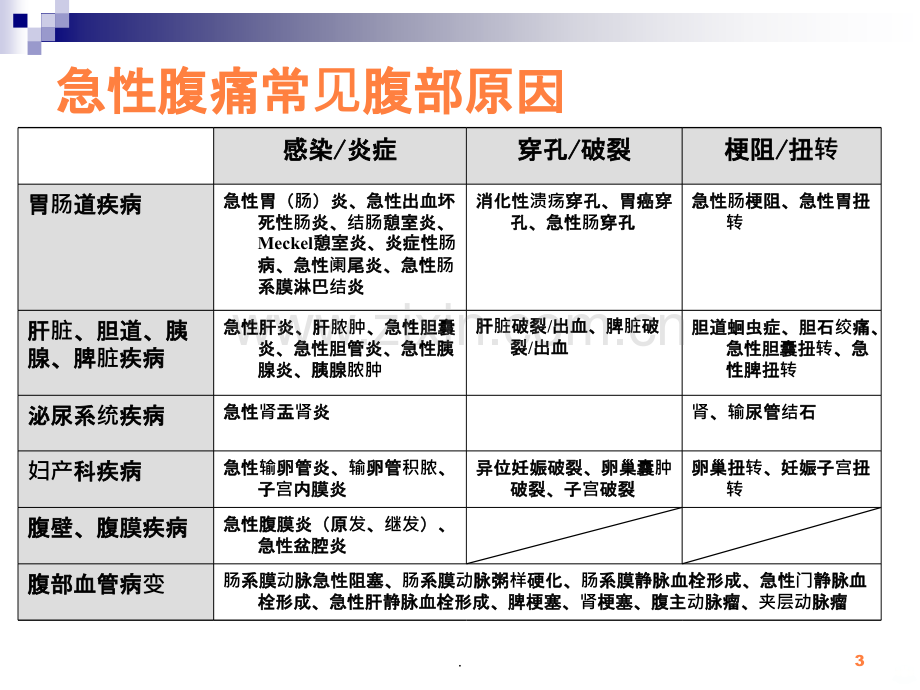 急性腹痛常见腹部原因

|  | 感染/炎症 | 穿孔/破裂 | 梗阻/扭转 |
|---|---|---|---|
| 胃肠道疾病 | 急性胃（肠）炎、急性出血坏死性肠炎、结肠憩室炎、Meckel憩室炎、炎症性肠病、急性阑尾炎、急性肠系膜淋巴结炎 | 消化性溃疡穿孔、胃癌穿孔、急性肠穿孔 | 急性肠梗阻、急性胃扭转 |
| 肝脏、胆道、胰腺、脾脏疾病 | 急性肝炎、肝脓肿、急性胆囊炎、急性胆管炎、急性胰腺炎、胰腺脓肿 | 肝脏破裂/出血、脾脏破裂/出血 | 胆道蛔虫症、胆石绞痛、急性胆囊扭转、急性脾扭转 |
| 泌尿系统疾病 | 急性肾盂肾炎 |  | 肾、输尿管结石 |
| 妇产科疾病 | 急性输卵管炎、输卵管积脓、子宫内膜炎 | 异位妊娠破裂、卵巢囊肿破裂、子宫破裂 | 卵巢扭转、妊娠子宫扭转 |
| 腹壁、腹膜疾病 | 急性腹膜炎（原发、继发）、急性盆腔炎 |  |  |
| 腹部血管病变 | 肠系膜动脉急性阻塞、肠系膜动脉粥样硬化、肠系膜静脉血栓形成、急性门静脉血栓形成、急性肝静脉血栓形成、脾梗塞、肾梗塞、腹主动脉瘤、夹层动脉瘤 |  |  |

.

3